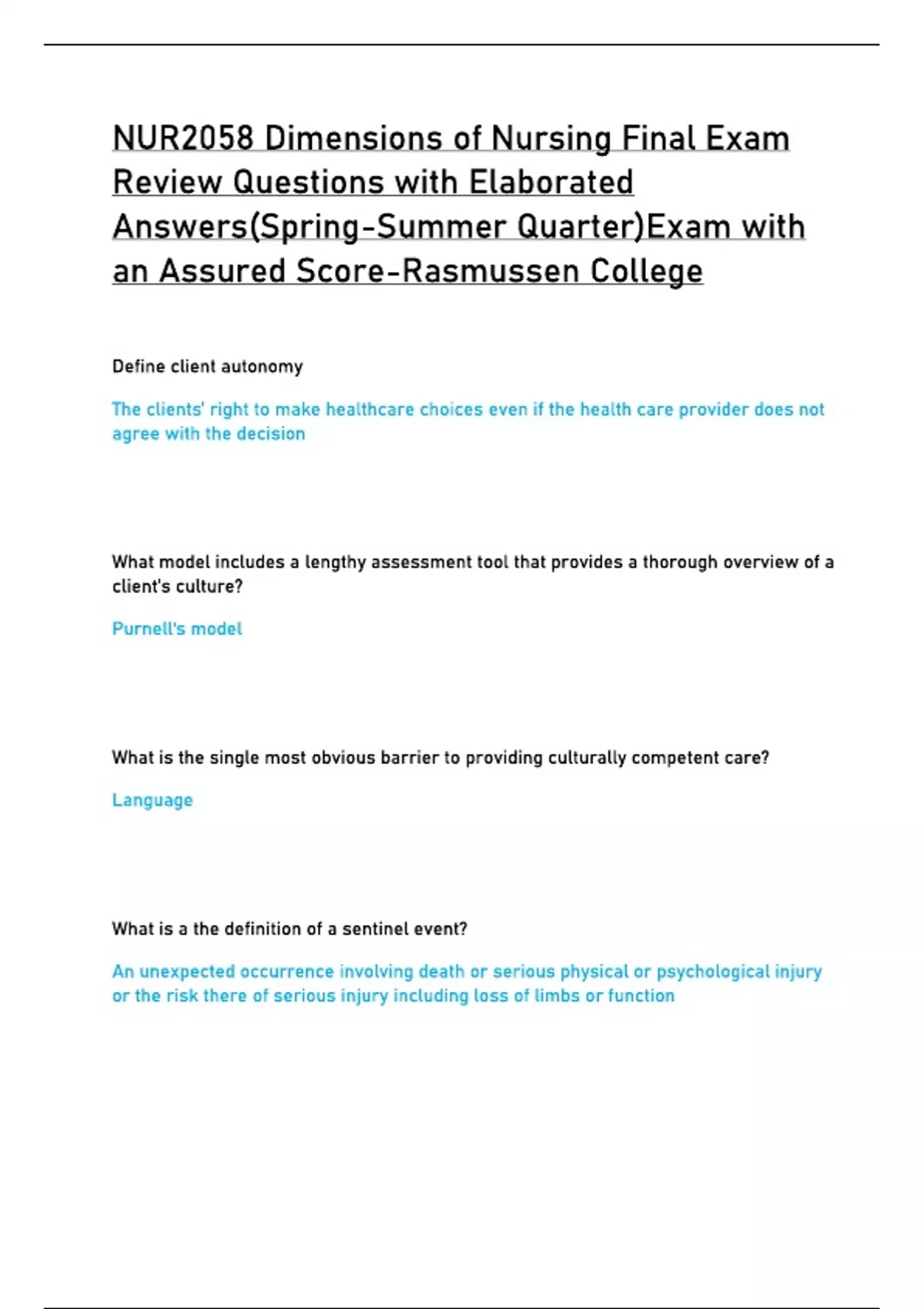 NUR2058 Dimensions of Nursing Final Exam Review Questions with Elaborated Answers(Spring-Summer Quarter)Exam with an Assured Score-Rasmussen College

Define client autonomy

The clients' right to make healthcare choices even if the health care provider does not agree with the decision

What model includes a lengthy assessment tool that provides a thorough overview of a client's culture?

Purnell's model

What is the single most obvious barrier to providing culturally competent care?

Language

What is a the definition of a sentinel event?

An unexpected occurrence involving death or serious physical or psychological injury or the risk there of serious injury including loss of limbs or function